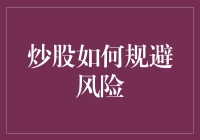 炒股如何规避风险